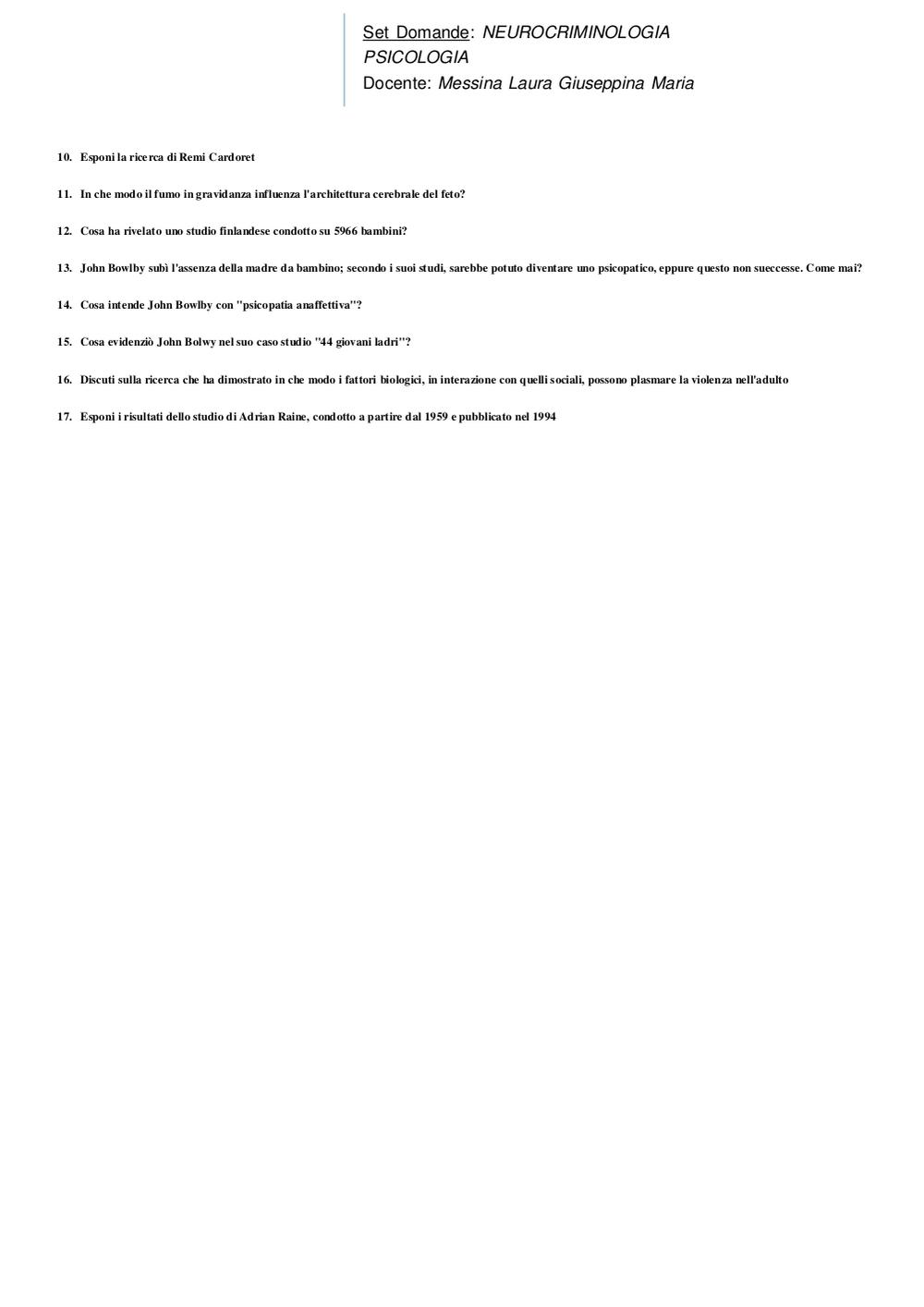 Set Domande: NEUROCRIMINOLOGIA
PSICOLOGIA
Docente: Messina Laura Giuseppina Maria

10. Esponi la ricerca di Remi Cardoret

11. In che modo il fumo in gravidanza influenza l'architettura cerebrale del feto?

12. Cosa ha rivelato uno studio finlandese condotto su 5966 bambini?

13. John Bowlby subì l'assenza della madre da bambino; secondo i suoi studi, sarebbe potuto diventare uno psicopatico, eppure questo non sueccesse. Come mai?

14. Cosa intende John Bowlby con "psicopatia anaffettiva"?

15. Cosa evidenziò John Bolwy nel suo caso studio "44 giovani ladri"?

16. Discuti sulla ricerca che ha dimostrato in che modo i fattori biologici, in interazione con quelli sociali, possono plasmare la violenza nell'adulto

17. Esponi i risultati dello studio di Adrian Raine, condotto a partire dal 1959 e pubblicato nel 1994